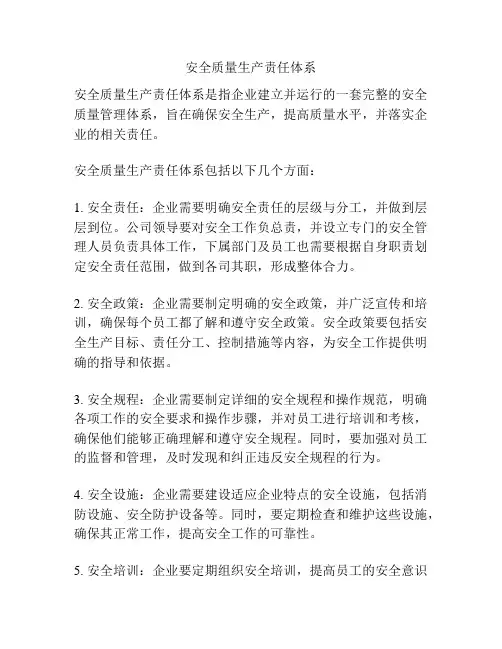 安全质量生产责任体系

安全质量生产责任体系是指企业建立并运行的一套完整的安全质量管理体系，旨在确保安全生产，提高质量水平，并落实企业的相关责任。

安全质量生产责任体系包括以下几个方面：

1. 安全责任：企业需要明确安全责任的层级与分工，并做到层层到位。公司领导要对安全工作负总责，并设立专门的安全管理人员负责具体工作，下属部门及员工也需要根据自身职责划定安全责任范围，做到各司其职，形成整体合力。

2. 安全政策：企业需要制定明确的安全政策，并广泛宣传和培训，确保每个员工都了解和遵守安全政策。安全政策要包括安全生产目标、责任分工、控制措施等内容，为安全工作提供明确的指导和依据。

3. 安全规程：企业需要制定详细的安全规程和操作规范，明确各项工作的安全要求和操作步骤，并对员工进行培训和考核，确保他们能够正确理解和遵守安全规程。同时，要加强对员工的监督和管理，及时发现和纠正违反安全规程的行为。

4. 安全设施：企业需要建设适应企业特点的安全设施，包括消防设施、安全防护设备等。同时，要定期检查和维护这些设施，确保其正常工作，提高安全工作的可靠性。

5. 安全培训：企业要定期组织安全培训，提高员工的安全意识